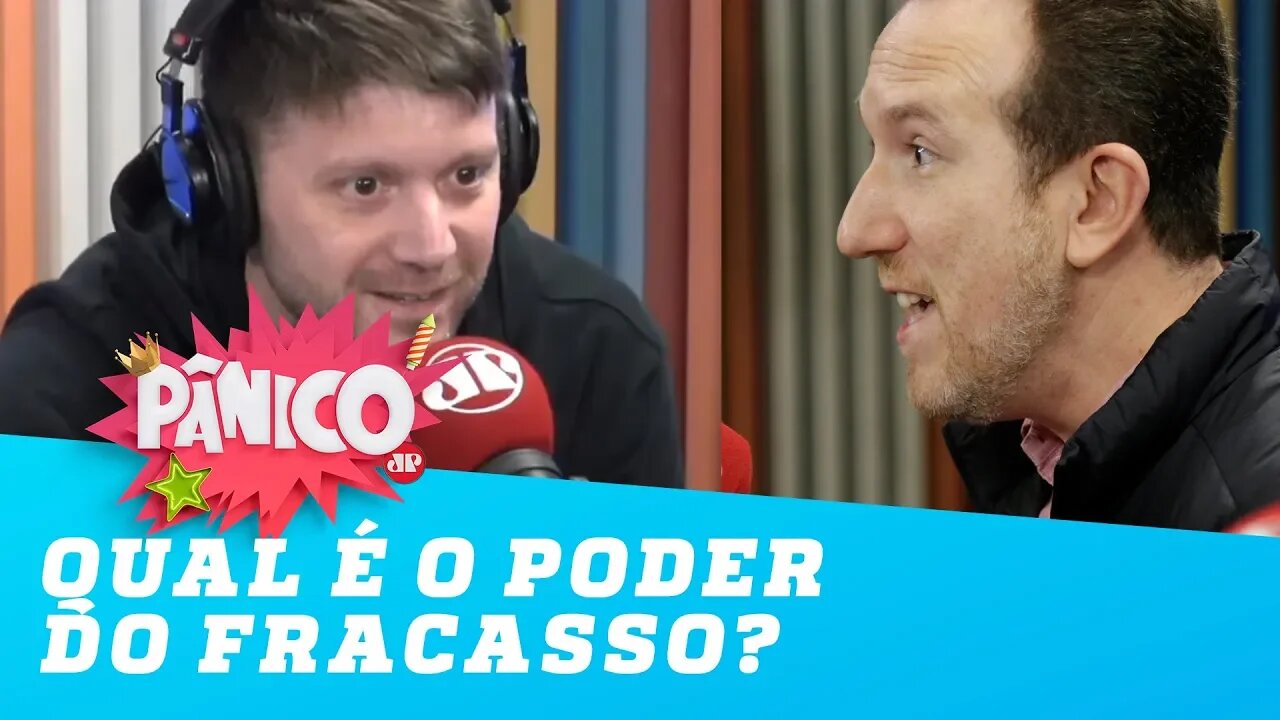 PÂNICO
JP
JP
QUAL É O PODER DO FRACASSO?